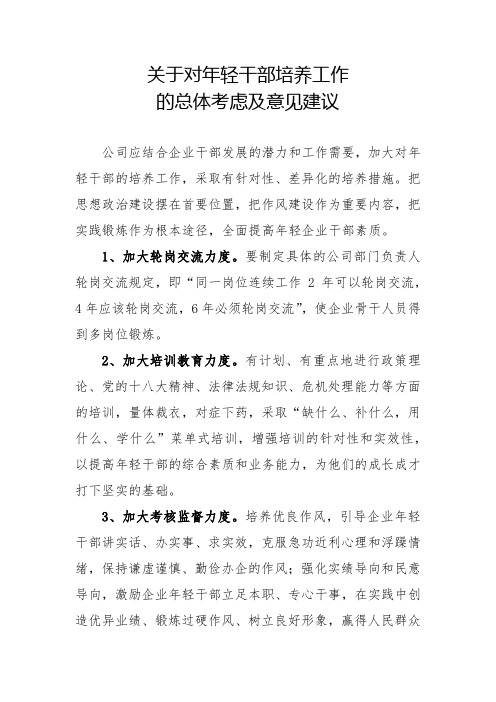 关于对年轻干部培养工作
的总体考虑及意见建议

公司应结合企业干部发展的潜力和工作需要，加大对年轻干部的培养工作，采取有针对性、差异化的培养措施。把思想政治建设摆在首要位置，把作风建设作为重要内容，把实践锻炼作为根本途径，全面提高年轻企业干部素质。

1、加大轮岗交流力度。要制定具体的公司部门负责人轮岗交流规定，即“同一岗位连续工作 2 年可以轮岗交流，4 年应该轮岗交流，6 年必须轮岗交流”，使企业骨干人员得到多岗位锻炼。

2、加大培训教育力度。有计划、有重点地进行政策理论、党的十八大精神、法律法规知识、危机处理能力等方面的培训，量体裁衣，对症下药，采取“缺什么、补什么，用什么、学什么”菜单式培训，增强培训的针对性和实效性，以提高年轻干部的综合素质和业务能力，为他们的成长成才打下坚实的基础。

3、加大考核监督力度。培养优良作风，引导企业年轻干部讲实话、办实事、求实效，克服急功近利心理和浮躁情绪，保持谦虚谨慎、勤俭办企的作风；强化实绩导向和民意导向，激励企业年轻干部立足本职、专心干事，在实践中创造优异业绩、锻炼过硬作风、树立良好形象，赢得人民群众